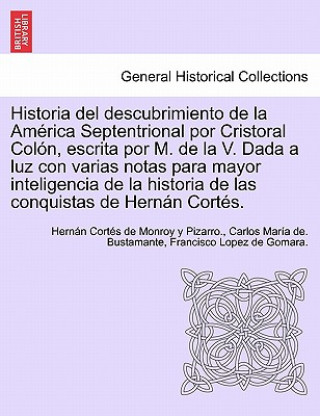 BRITISH LIBRARY

General Historical Collections

Historia del descubrimiento de la América Septentrional por Cristoral Colón, escrita por M. de la V. Dada a luz con varias notas para mayor inteligencia de la historia de las conquistas de Hernán Cortés.

Hernán Cortés de Monroy y Pizarro., Carlos María de. Bustamante, Francisco Lopez de Gomara.